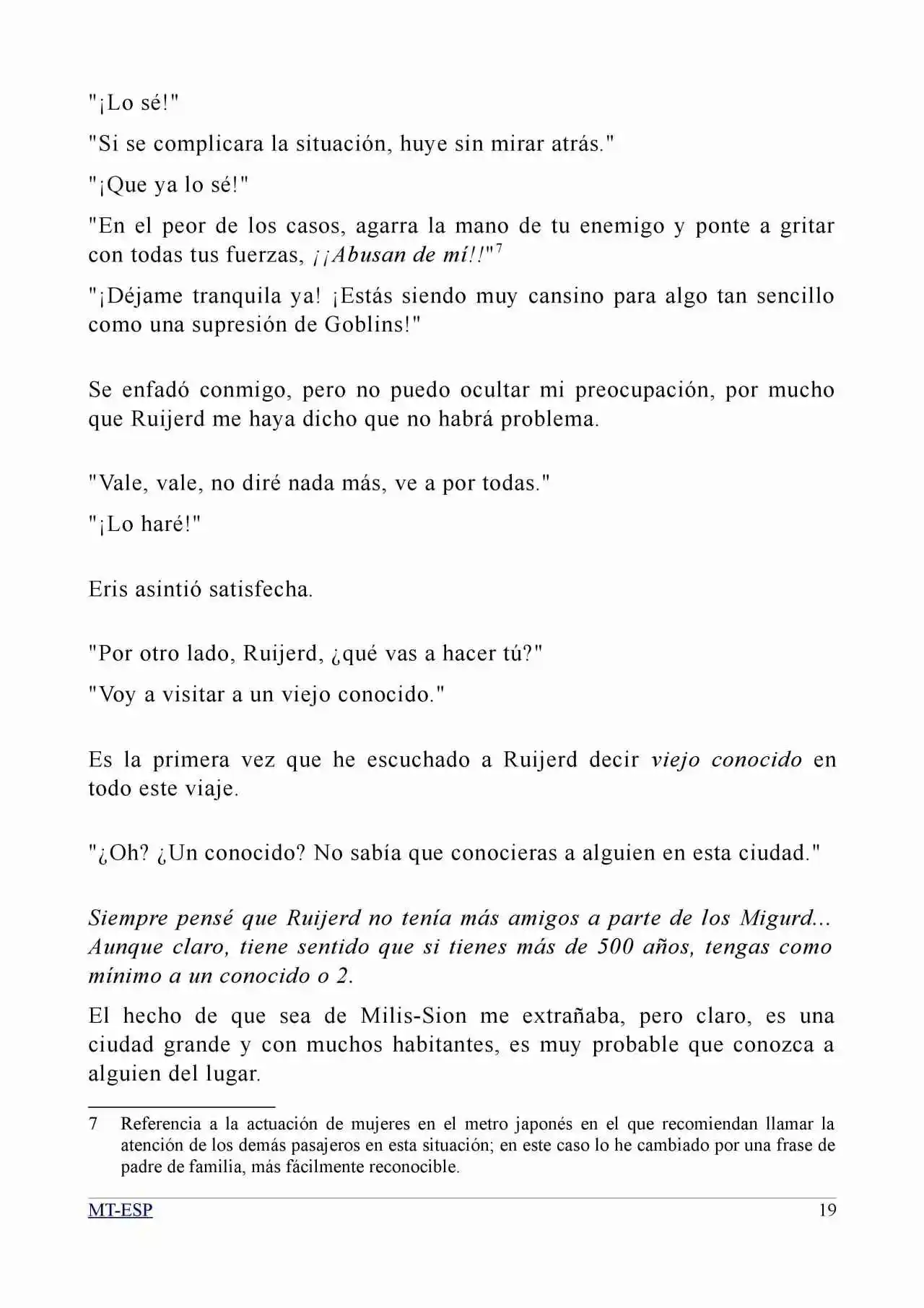 "¡Lo sé!"

"Si se complicara la situación, huye sin mirar atrás."

"¡Que ya lo sé!"

"En el peor de los casos, agarra la mano de tu enemigo y ponte a gritar con todas tus fuerzas, ¡¡Abusan de mí!!"$^{7}$

"¡Déjame tranquila ya! ¡Estás siendo muy cansino para algo tan sencillo como una supresión de Goblins!"

Se enfadó conmigo, pero no puedo ocultar mi preocupación, por mucho que Ruijerd me haya dicho que no habrá problema.

"Vale, vale, no diré nada más, ve a por todas."

"¡Lo haré!"

Eris asintió satisfecha.

"Por otro lado, Ruijerd, ¿qué vas a hacer tú?"

"Voy a visitar a un viejo conocido."

Es la primera vez que he escuchado a Ruijerd decir viejo conocido en todo este viaje.

"¿Oh? ¿Un conocido? No sabía que conocieras a alguien en esta ciudad."

Siempre pensé que Ruijerd no tenía más amigos a parte de los Migurd... Aunque claro, tiene sentido que si tienes más de 500 años, tengas como mínimo a un conocido o 2.

El hecho de que sea de Milis-Sion me extrañaba, pero claro, es una ciudad grande y con muchos habitantes, es muy probable que conozca a alguien del lugar.

7 Referencia a la actuación de mujeres en el metro japonés en el que recomiendan llamar la atención de los demás pasajeros en esta situación; en este caso lo he cambiado por una frase de padre de familia, más fácilmente reconocible.

MT-ESP 19